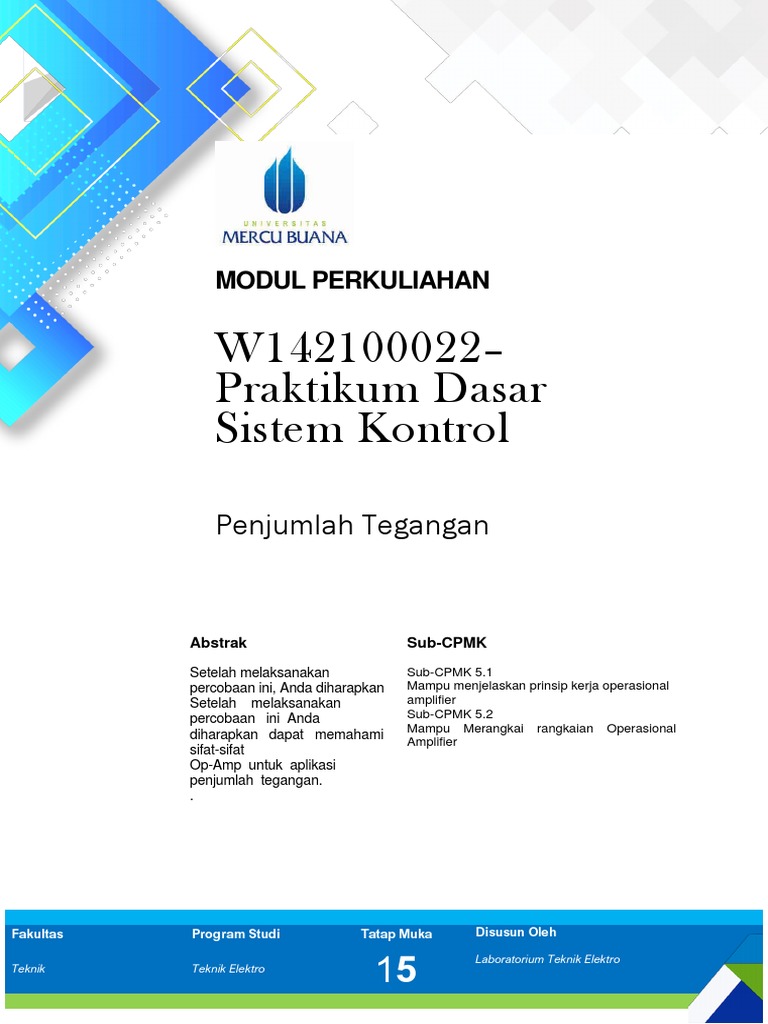 UNIVERSITAS
MERCU BUANA

MODUL PERKULIAHAN

W142100022-
Praktikum Dasar Sistem Kontrol

Penjumlah Tegangan

Abstrak

Setelah melaksanakan percobaan ini, Anda diharapkan Setelah melaksanakan percobaan ini Anda diharapkan dapat memahami sifat-sifat Op-Amp untuk aplikasi penjumlah tegangan.
.

Sub-CPMK

Sub-CPMK 5.1
Mampu menjelaskan prinsip kerja operasional amplifier
Sub-CPMK 5.2
Mampu Merangkai rangkaian Operasional Amplifier

| Fakultas | Program Studi | Tatap Muka | Disusun Oleh |
|---|---|---|---|
| Teknik | Teknik Elektro | 15 | Laboratorium Teknik Elektro |